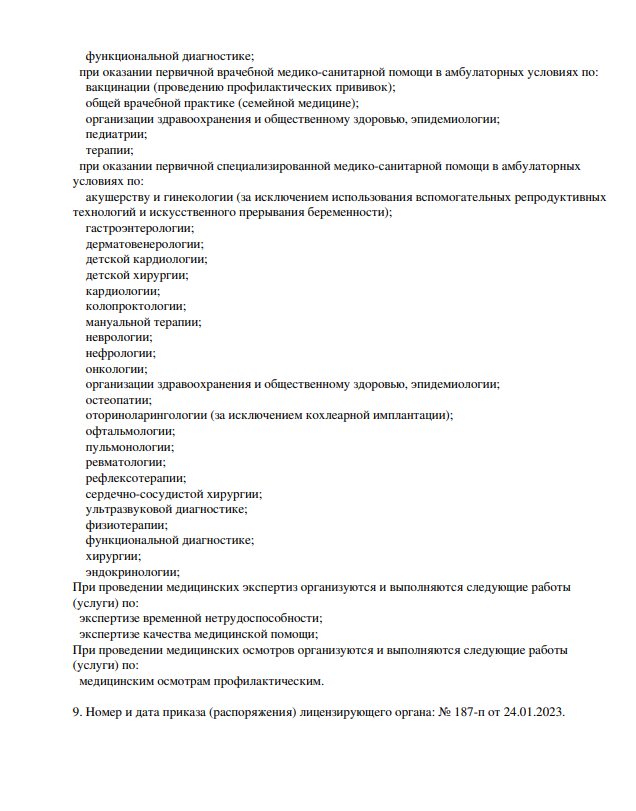 функциональной диагностике;
при оказании первичной врачебной медико-санитарной помощи в амбулаторных условиях по:
вакцинации (проведению профилактических прививок);
общей врачебной практике (семейной медицине);
организации здравоохранения и общественному здоровью, эпидемиологии;
педиатрии;
терапии;
при оказании первичной специализированной медико-санитарной помощи в амбулаторных условиях по:
акушерству и гинекологии (за исключением использования вспомогательных репродуктивных технологий и искусственного прерывания беременности);
гастроэнтерологии;
дерматовенерологии;
детской кардиологии;
детской хирургии;
кардиологии;
колопроктологии;
мануальной терапии;
неврологии;
нефрологии;
онкологии;
организации здравоохранения и общественному здоровью, эпидемиологии;
остеопатии;
оториноларингологии (за исключением кохлеарной имплантации);
офтальмологии;
пульмонологии;
ревматологии;
рефлексотерапии;
сердечно-сосудистой хирургии;
ультразвуковой диагностике;
физиотерапии;
функциональной диагностике;
хирургии;
эндокринологии;
При проведении медицинских экспертиз организуются и выполняются следующие работы (услуги) по:
экспертизе временной нетрудоспособности;
экспертизе качества медицинской помощи;
При проведении медицинских осмотров организуются и выполняются следующие работы (услуги) по:
медицинским осмотрам профилактическим.

9. Номер и дата приказа (распоряжения) лицензирующего органа: № 187-п от 24.01.2023.